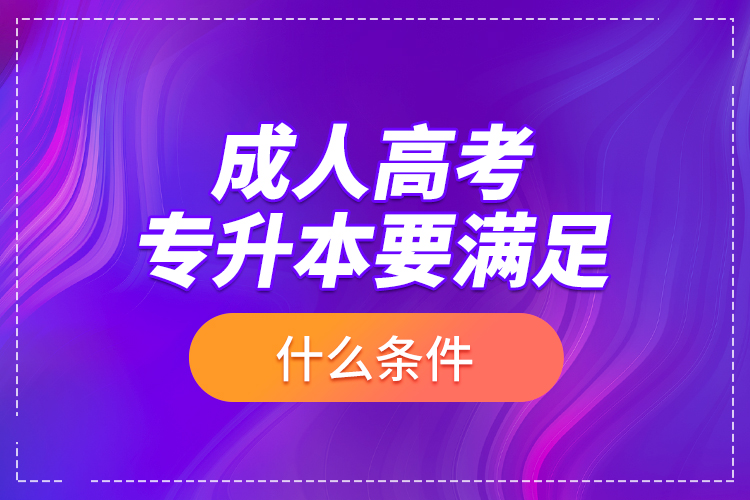 成人高考
专升本要满足

什么条件